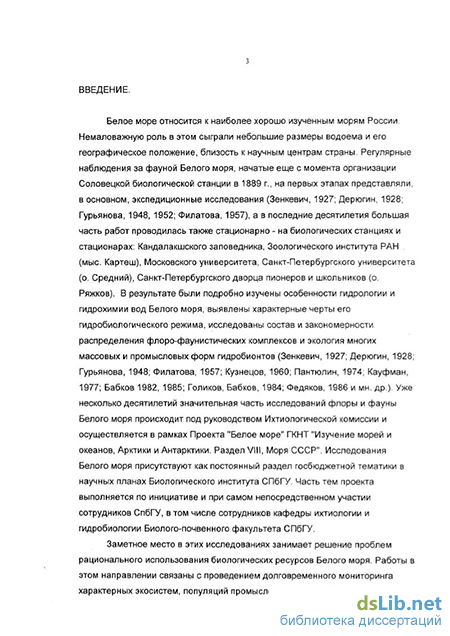 3

ВВЕДЕНИЕ.

Белое море относится к наиболее хорошо изученным морям России. Немаловажную роль в этом сыграли небольшие размеры водоема и его географическое положение, близость к научным центрам страны. Регулярные наблюдения за фауной Белого моря, начатые еще с момента организации Соловецкой биологической станции в 1889 г., на первых этапах представляли, в основном, экспедиционные исследования (Зенкевич, 1927; Дерюгин, 1928; Гурьянова, 1948, 1952; Филатова, 1957), а в последние десятилетия большая часть работ проводилась также стационарно - на биологических станциях и стационарах: Кандалакшского заповедника, Зоологического института РАН (мыс. Картеш), Московского университета, Санкт-Петербургского университета (о. Средний), Санкт-Петербургского дворца пионеров и школьников (о. Ряжков). В результате были подробно изучены особенности гидрологии и гидрохимии вод Белого моря, выявлены характерные черты его гидробиологического режима, исследованы состав и закономерности распределения флоро-фаунистических комплексов и экология многих массовых и промысловых форм гидробионтов (Зенкевич, 1927; Дерюгин, 1928; Гурьянова, 1948; Филатова, 1957; Кузнецов, 1960; Пантюлин, 1974; Кауфман, 1977; Бабков 1982, 1985; Голиков, Бабков, 1984; Федяков, 1986 и мн. др.). Уже несколько десятилетий значительная часть исследований флоры и фауны Белого моря происходит под руководством Ихтиологической комиссии и осуществляется в рамках Проекта "Белое море" ГКНТ "Изучение морей и океанов, Арктики и Антарктики. Раздел VIII, Моря СССР". Исследования Белого моря присутствуют как постоянный раздел госбюджетной тематики в научных планах Биологического института СПбГУ. Часть тем проекта выполняется по инициативе и при самом непосредственном участии сотрудников СпбГУ, в том числе сотрудников кафедры ихтиологии и гидробиологии Биолого-почвенного факультета СПбГУ.

Заметное место в этих исследованиях занимает решение проблем рационального использования биологических ресурсов Белого моря. Работы в этом направлении связаны с проведением долговременного мониторинга характерных экосистем, популяций промысл

dsLib.net
библиотека диссертаций